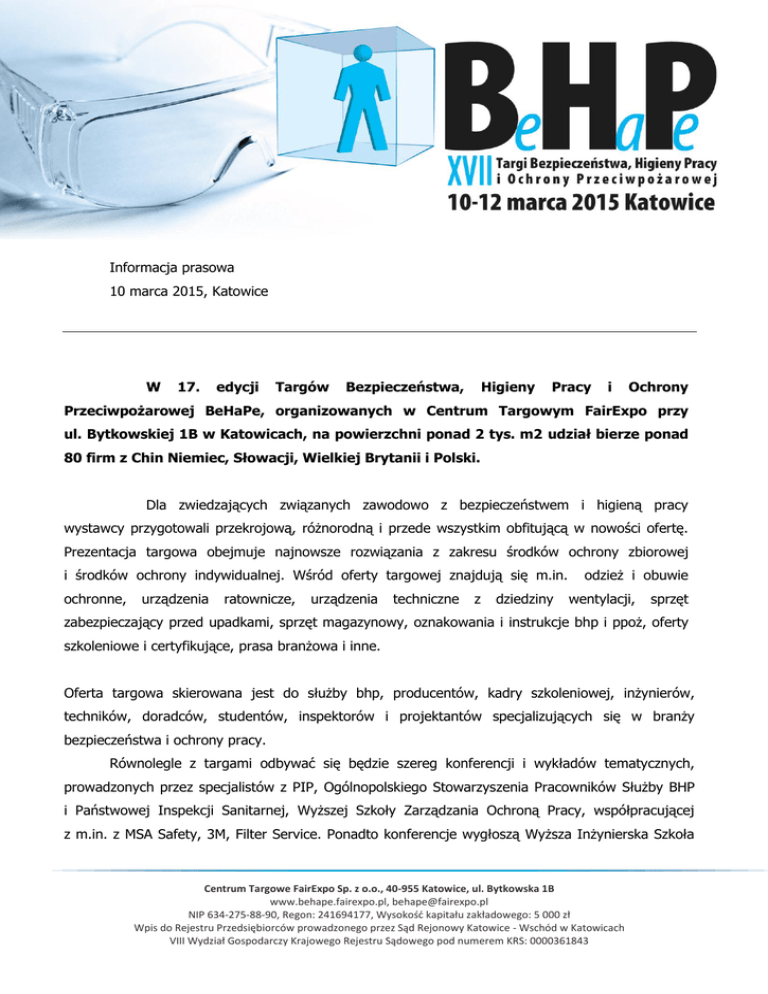 BeHaPe
XVII Targi Bezpieczeństwa, Higieny Pracy i Ochrony Przeciwpożarowej
10-12 marca 2015 Katowice

Informacja prasowa
10 marca 2015, Katowice

W 17. edycji Targów Bezpieczeństwa, Higieny Pracy i Ochrony Przeciwpożarowej BeHaPe, organizowanych w Centrum Targowym FairExpo przy ul. Bytkowskiej 1B w Katowicach, na powierzchni ponad 2 tys. m2 udział bierze ponad 80 firm z Chin Niemiec, Słowacji, Wielkiej Brytanii i Polski.

Dla zwiedzających związanych zawodowo z bezpieczeństwem i higieną pracy wystawcy przygotowali przekrojową, różnorodną i przede wszystkim obfitującą w nowości ofertę. Prezentacja targowa obejmuje najnowsze rozwiązania z zakresu środków ochrony zbiorowej i środków ochrony indywidualnej. Wśród oferty targowej znajdują się m.in. odzież i obuwie ochronne, urządzenia ratownicze, urządzenia techniczne z dziedziny wentylacji, sprzęt zabezpieczający przed upadkami, sprzęt magazynowy, oznakowania i instrukcje bhp i ppoż, oferty szkoleniowe i certyfikujące, prasa branżowa i inne.

Oferta targowa skierowana jest do służby bhp, producentów, kadry szkoleniowej, inżynierów, techników, doradców, studentów, inspektorów i projektantów specjalizujących się w branży bezpieczeństwa i ochrony pracy.

Równolegle z targami odbywać się będzie szereg konferencji i wykładów tematycznych, prowadzonych przez specjalistów z PIP, Ogólnopolskiego Stowarzyszenia Pracowników Służby BHP i Państwowej Inspekcji Sanitarnej, Wyższej Szkoły Zarządzania Ochroną Pracy, współpracującej z m.in. z MSA Safety, 3M, Filter Service. Ponadto konferencje wygłoszą Wyższa Inżynierska Szkoła

Centrum Targowe FairExpo Sp. z o.o., 40-955 Katowice, ul. Bytkowska 1B
www.behape.fairexpo.pl, behape@fairexpo.pl
NIP 634-275-88-90, Regon: 241694177, Wysokość kapitału zakładowego: 5 000 zł
Wpis do Rejestru Przedsiębiorców prowadzonego przez Sąd Rejonowy Katowice - Wschód w Katowicach
VIII Wydział Gospodarczy Krajowego Rejestru Sądowego pod numerem KRS: 0000361843